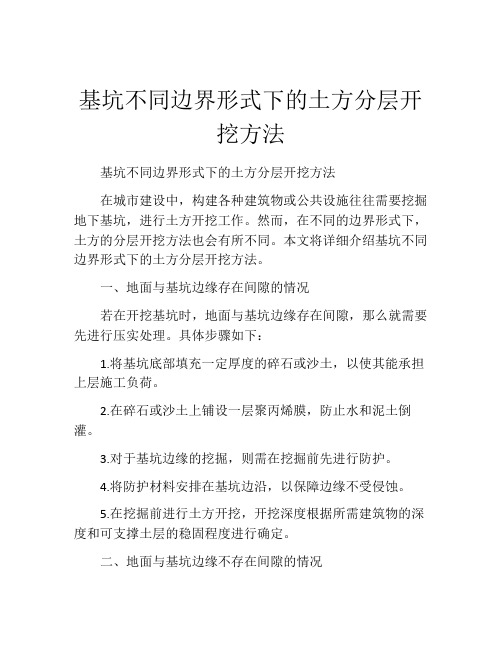 基坑不同边界形式下的土方分层开挖方法

基坑不同边界形式下的土方分层开挖方法

在城市建设中，构建各种建筑物或公共设施往往需要挖掘地下基坑，进行土方开挖工作。然而，在不同的边界形式下，土方的分层开挖方法也会有所不同。本文将详细介绍基坑不同边界形式下的土方分层开挖方法。

一、地面与基坑边缘存在间隙的情况

若在开挖基坑时，地面与基坑边缘存在间隙，那么就需要先进行压实处理。具体步骤如下：

1.将基坑底部填充一定厚度的碎石或沙土，以使其能承担上层施工负荷。

2.在碎石或沙土上铺设一层聚丙烯膜，防止水和泥土倒灌。

3.对于基坑边缘的挖掘，则需在挖掘前先进行防护。

4.将防护材料安排在基坑边沿，以保障边缘不受侵蚀。

5.在挖掘前进行土方开挖，开挖深度根据所需建筑物的深度和可支撑土层的稳固程度进行确定。

二、地面与基坑边缘不存在间隙的情况